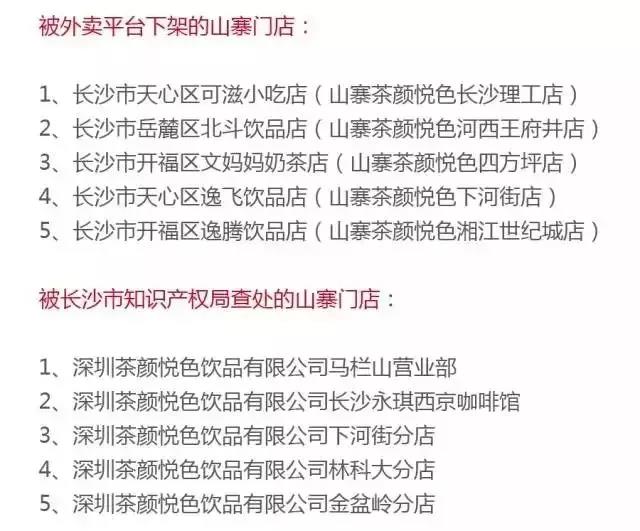 被外卖平台下架的山寨门店：

1、长沙市天心区可滋小吃店（山寨茶颜悦色长沙理工店）
2、长沙市岳麓区北斗饮品店（山寨茶颜悦色河西王府井店）
3、长沙市开福区文妈妈奶茶店（山寨茶颜悦色四方坪店）
4、长沙市天心区逸飞饮品店（山寨茶颜悦色下河街店）
5、长沙市开福区逸腾饮品店（山寨茶颜悦色湘江世纪城店）

被长沙市知识产权局查处的山寨门店：

1、深圳茶颜悦色饮品有限公司马栏山营业部
2、深圳茶颜悦色饮品有限公司长沙永琪西京咖啡馆
3、深圳茶颜悦色饮品有限公司下河街分店
4、深圳茶颜悦色饮品有限公司林科大分店
5、深圳茶颜悦色饮品有限公司金盆岭分店